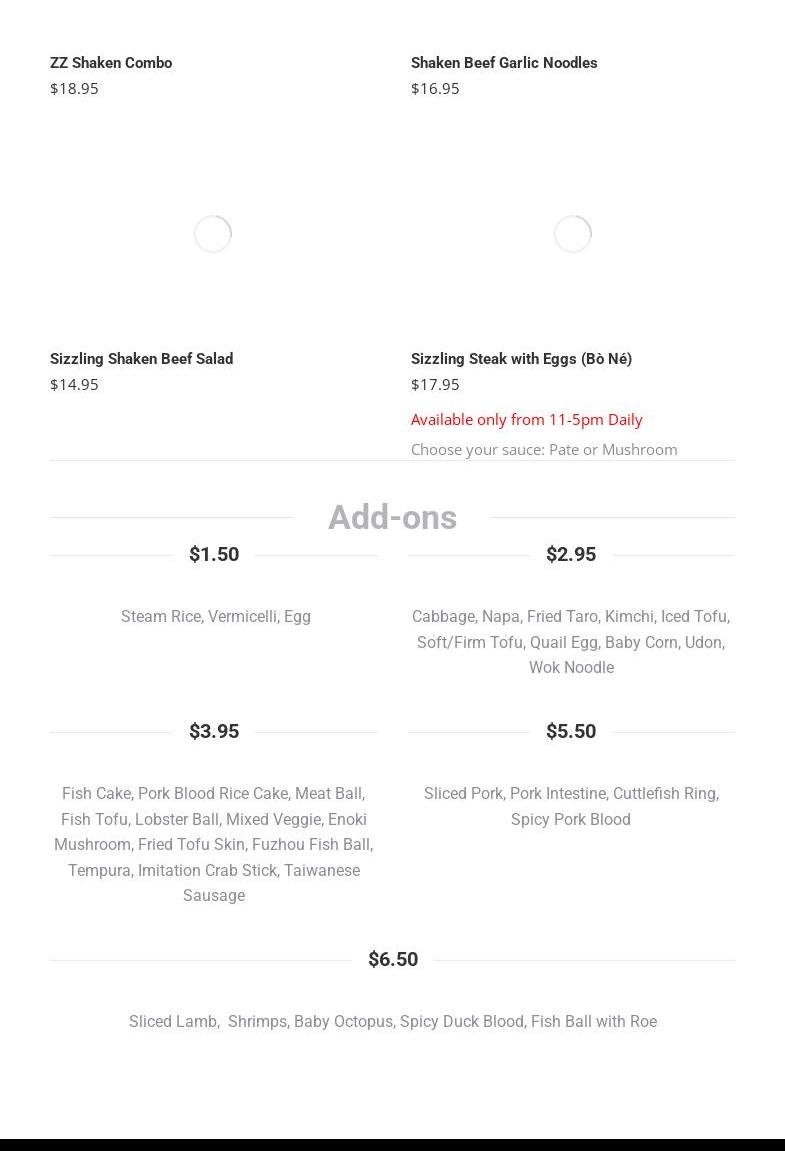 ZZ Shaken Combo
$18.95

Shaken Beef Garlic Noodles
$16.95

Sizzling Shaken Beef Salad
$14.95

Sizzling Steak with Eggs (Bò Né)
$17.95

Available only from 11-5pm Daily

Choose your sauce: Pate or Mushroom

Add-ons

$1.50

Steam Rice, Vermicelli, Egg

$2.95

Cabbage, Napa, Fried Taro, Kimchi, Iced Tofu, Soft/Firm Tofu, Quail Egg, Baby Corn, Udon, Wok Noodle

$3.95

Fish Cake, Pork Blood Rice Cake, Meat Ball, Fish Tofu, Lobster Ball, Mixed Veggie, Enoki Mushroom, Fried Tofu Skin, Fuzhou Fish Ball, Tempura, Imitation Crab Stick, Taiwanese Sausage

$5.50

Sliced Pork, Pork Intestine, Cuttlefish Ring, Spicy Pork Blood

$6.50

Sliced Lamb,  Shrimps, Baby Octopus, Spicy Duck Blood, Fish Ball with Roe